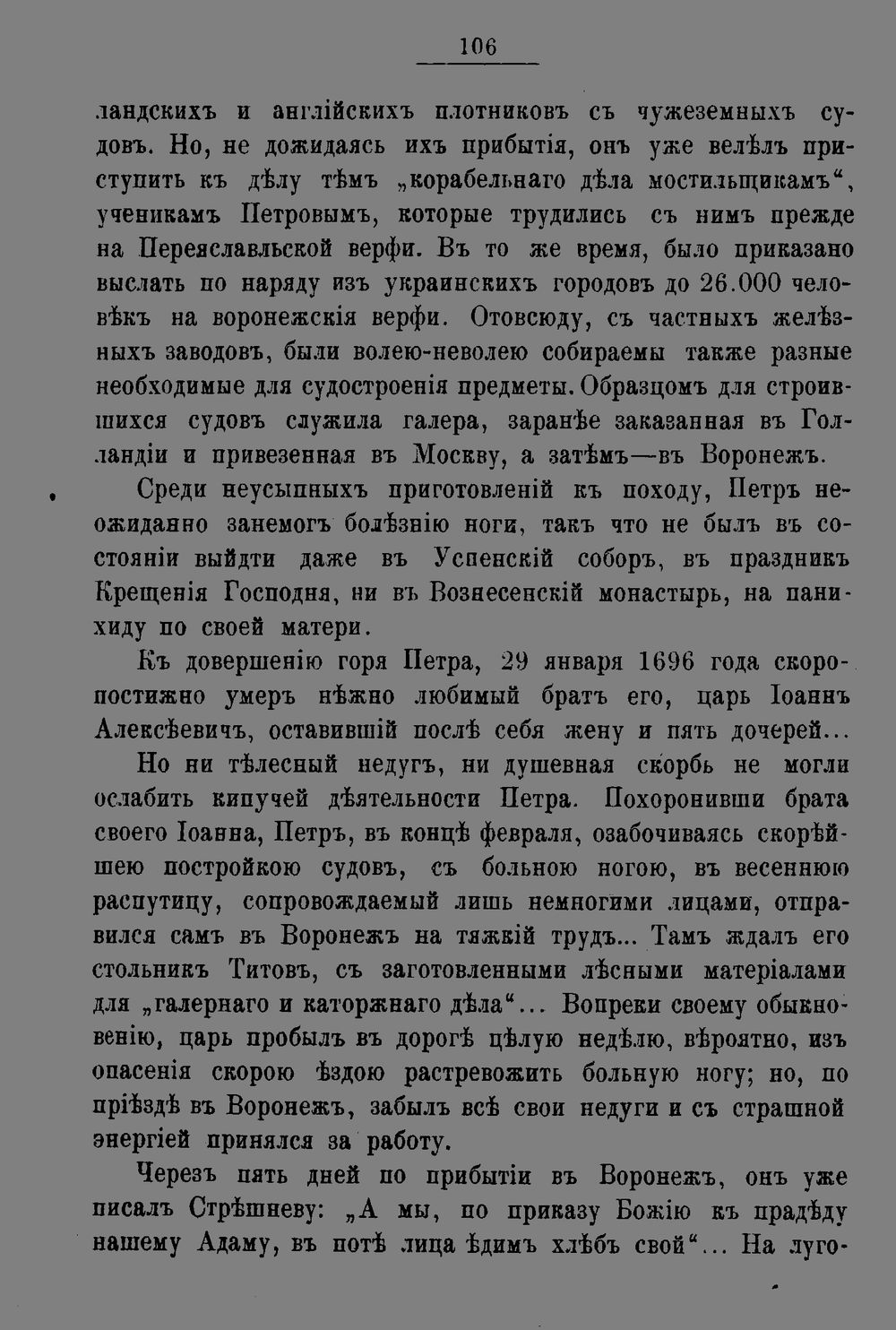 106

ландскихъ и англійскихъ плотниковъ съ чужеземныхъ судовъ. Но, не дожидаясь ихъ прибытія, онъ уже велѣлъ приступить къ дѣлу тѣмъ „корабельнаго дѣла мостильщикамъ“, ученикамъ Петровымъ, которые трудились съ нимъ прежде на Переяславльской верфи. Въ то же время, было приказано выслать по наряду изъ украинскихъ городовъ до 26.000 человѣкъ на воронежскія верфи. Отовсюду, съ частныхъ желѣзныхъ заводовъ, были волею-неволею собираемы также разные необходимые для судостроенія предметы. Образцомъ для строившихся судовъ служила галера, заранѣе заказанная въ Голландіи и привезенная въ Москву, а затѣмъ—въ Воронежъ.

Среди неусыпныхъ приготовленій къ походу, Петръ неожиданно занемогъ болѣзнію ноги, такъ что не былъ въ состояніи выйдти даже въ Успенскій соборъ, въ праздникъ Крещенія Господня, ни въ Вознесенскій монастырь, на панихиду по своей матери.

Къ довершенію горя Петра, 29 января 1696 года скоропостижно умеръ нѣжно любимый братъ его, царь Іоаннъ Алексѣевичъ, оставившій послѣ себя жену и пять дочерей...

Но ни тѣлесный недугъ, ни душевная скорбь не могли ослабить кипучей дѣятельности Петра. Похоронивши брата своего Іоанна, Петръ, въ концѣ февраля, озабочиваясь скорѣйшею постройкою судовъ, съ больною ногою, въ весеннюю распутицу, сопровождаемый лишь немногими лицами, отправился самъ въ Воронежъ на тяжкій трудъ... Тамъ ждалъ его стольникъ Титовъ, съ заготовленными лѣсными матеріалами для „галернаго и каторжнаго дѣла“... Вопреки своему обыкновенію, царь пробылъ въ дорогѣ цѣлую недѣлю, вѣроятно, изъ опасенія скорою ѣздою растревожить больную ногу; но, по пріѣздѣ въ Воронежъ, забылъ всѣ свои недуги и съ страшной энергіей принялся за работу.

Черезъ пять дней по прибытіи въ Воронежъ, онъ уже писалъ Стрѣшневу: „А мы, по приказу Божію къ прадѣду нашему Адаму, въ потѣ лица ѣдимъ хлѣбъ свой“... На луго-